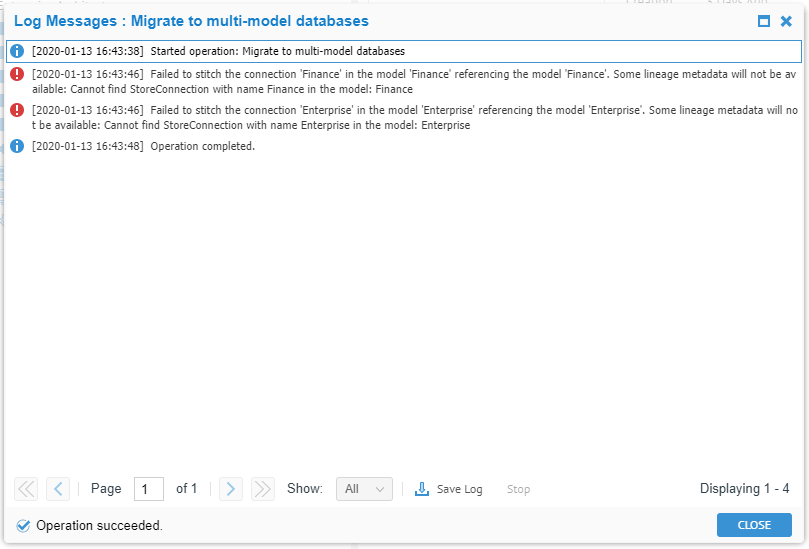 Log Messages : Migrate to multi-model databases

[2020-01-13 16:43:38] Started operation: Migrate to multi-model databases

[2020-01-13 16:43:46] Failed to stitch the connection 'Finance' in the model 'Finance' referencing the model 'Finance'. Some lineage metadata will not be available: Cannot find StoreConnection with name Finance in the model: Finance

[2020-01-13 16:43:46] Failed to stitch the connection 'Enterprise' in the model 'Enterprise' referencing the model 'Enterprise'. Some lineage metadata will not be available: Cannot find StoreConnection with name Enterprise in the model: Enterprise

[2020-01-13 16:43:48] Operation completed.

Page 1 of 1 Show: All Save Log Stop Displaying 1 - 4

Operation succeeded.

CLOSE